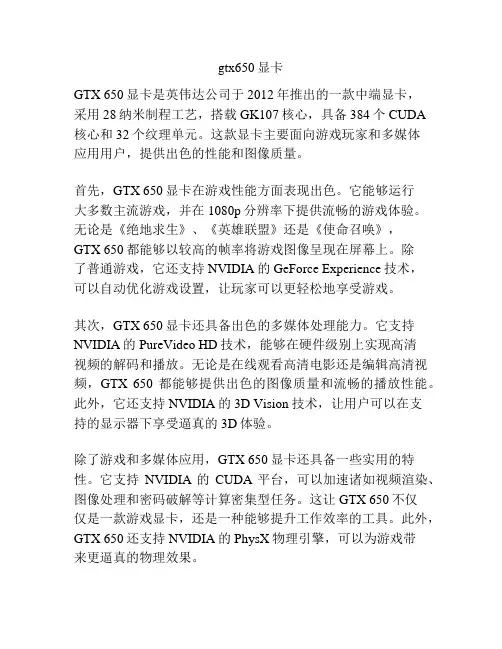 gtx650 显卡

GTX 650 显卡是英伟达公司于 2012 年推出的一款中端显卡，采用 28 纳米制程工艺，搭载 GK107 核心，具备 384 个 CUDA 核心和 32 个纹理单元。这款显卡主要面向游戏玩家和多媒体应用用户，提供出色的性能和图像质量。

首先，GTX 650 显卡在游戏性能方面表现出色。它能够运行大多数主流游戏，并在 1080p 分辨率下提供流畅的游戏体验。无论是《绝地求生》、《英雄联盟》还是《使命召唤》，GTX 650 都能够以较高的帧率将游戏图像呈现在屏幕上。除了普通游戏，它还支持 NVIDIA 的 GeForce Experience 技术，可以自动优化游戏设置，让玩家可以更轻松地享受游戏。

其次，GTX 650 显卡还具备出色的多媒体处理能力。它支持 NVIDIA 的 PureVideo HD 技术，能够在硬件级别上实现高清视频的解码和播放。无论是在线观看高清电影还是编辑高清视频，GTX 650 都能够提供出色的图像质量和流畅的播放性能。此外，它还支持 NVIDIA 的 3D Vision 技术，让用户可以在支持的显示器下享受逼真的 3D 体验。

除了游戏和多媒体应用，GTX 650 显卡还具备一些实用的特性。它支持 NVIDIA 的 CUDA 平台，可以加速诸如视频渲染、图像处理和密码破解等计算密集型任务。这让 GTX 650 不仅仅是一款游戏显卡，还是一种能够提升工作效率的工具。此外，GTX 650 还支持 NVIDIA 的 PhysX 物理引擎，可以为游戏带来更逼真的物理效果。